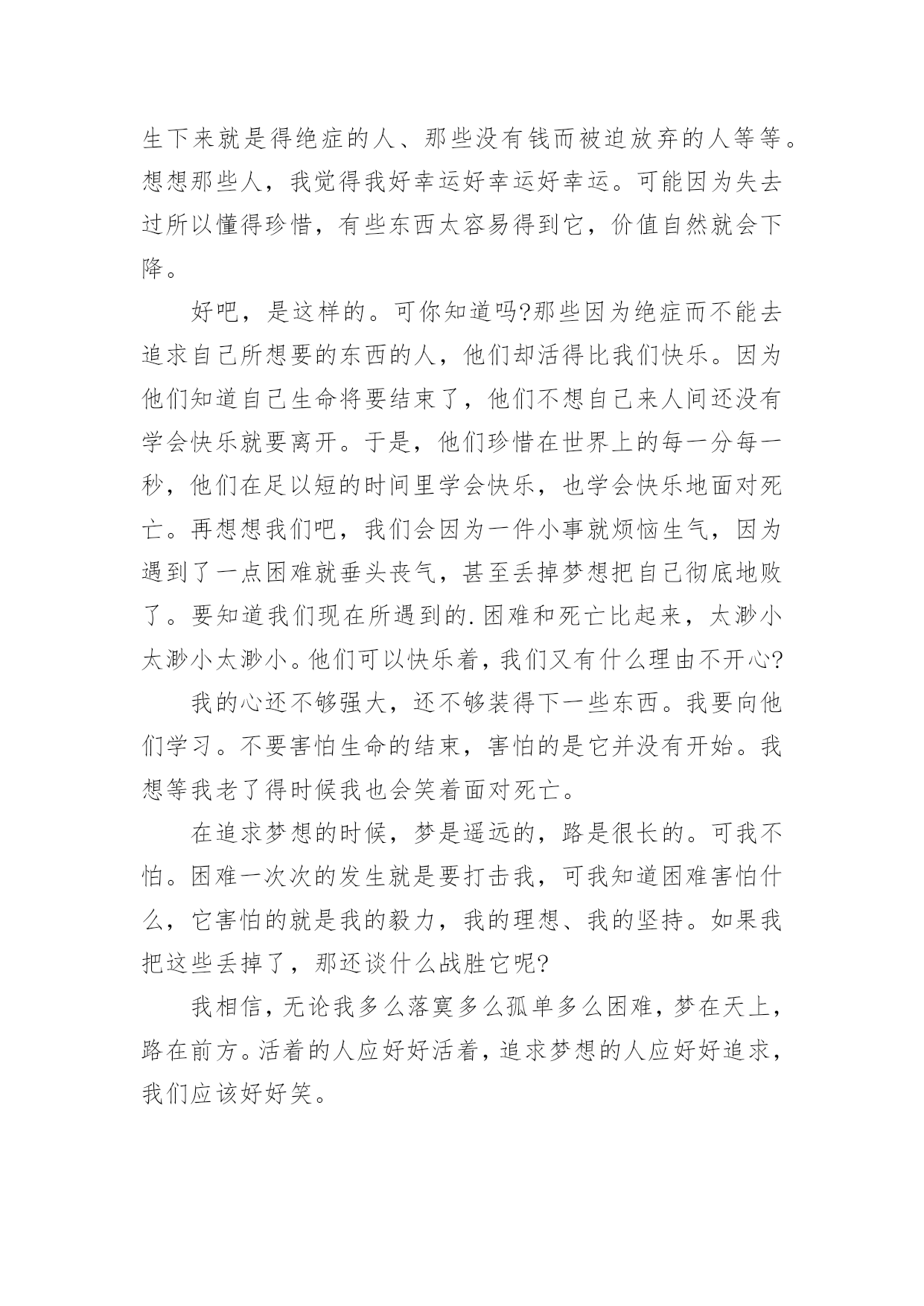 生下来就是得绝症的人、那些没有钱而被迫放弃的人等等。想想那些人，我觉得我好幸运好幸运好幸运。可能因为失去过所以懂得珍惜，有些东西太容易得到它，价值自然就会下降。

好吧，是这样的。可你知道吗?那些因为绝症而不能去追求自己所想要的东西的人，他们却活得比我们快乐。因为他们知道自己生命将要结束了，他们不想自己来人间还没有学会快乐就要离开。于是，他们珍惜在世界上的每一分每一秒，他们在足以短的时间里学会快乐，也学会快乐地面对死亡。再想想我们吧，我们会因为一件小事就烦恼生气，因为遇到了一点困难就垂头丧气，甚至丢掉梦想把自己彻底地败了。要知道我们现在所遇到的.困难和死亡比起来，太渺小太渺小太渺小。他们可以快乐着，我们又有什么理由不开心?

我的心还不够强大，还不够装得下一些东西。我要向他们学习。不要害怕生命的结束，害怕的是它并没有开始。我想等我老了得时候我也会笑着面对死亡。

在追求梦想的时候，梦是遥远的，路是很长的。可我不怕。困难一次次的发生就是要打击我，可我知道困难害怕什么，它害怕的就是我的毅力，我的理想、我的坚持。如果我把这些丢掉了，那还谈什么战胜它呢?

我相信，无论我多么落寞多么孤单多么困难，梦在天上，路在前方。活着的人应好好活着，追求梦想的人应好好追求，我们应该好好笑。